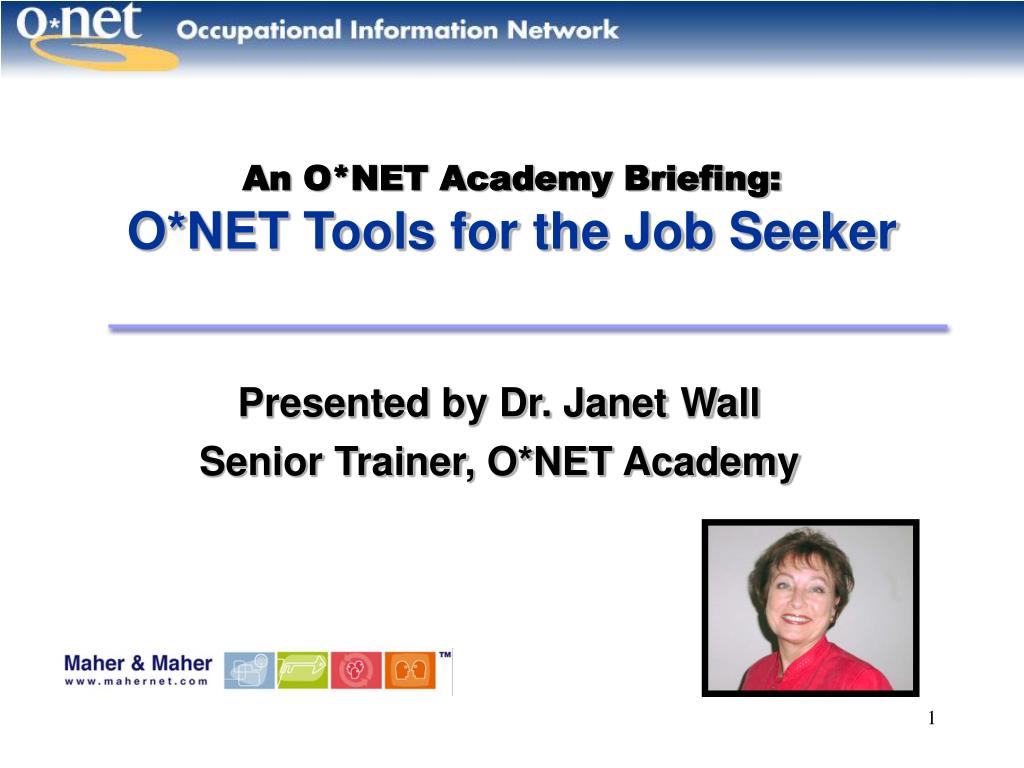 O*net Occupational Information Network

An O*NET Academy Briefing:
O*NET Tools for the Job Seeker

Presented by Dr. Janet Wall
Senior Trainer, O*NET Academy

Maher & Maher
www.mahernet.com
™

1